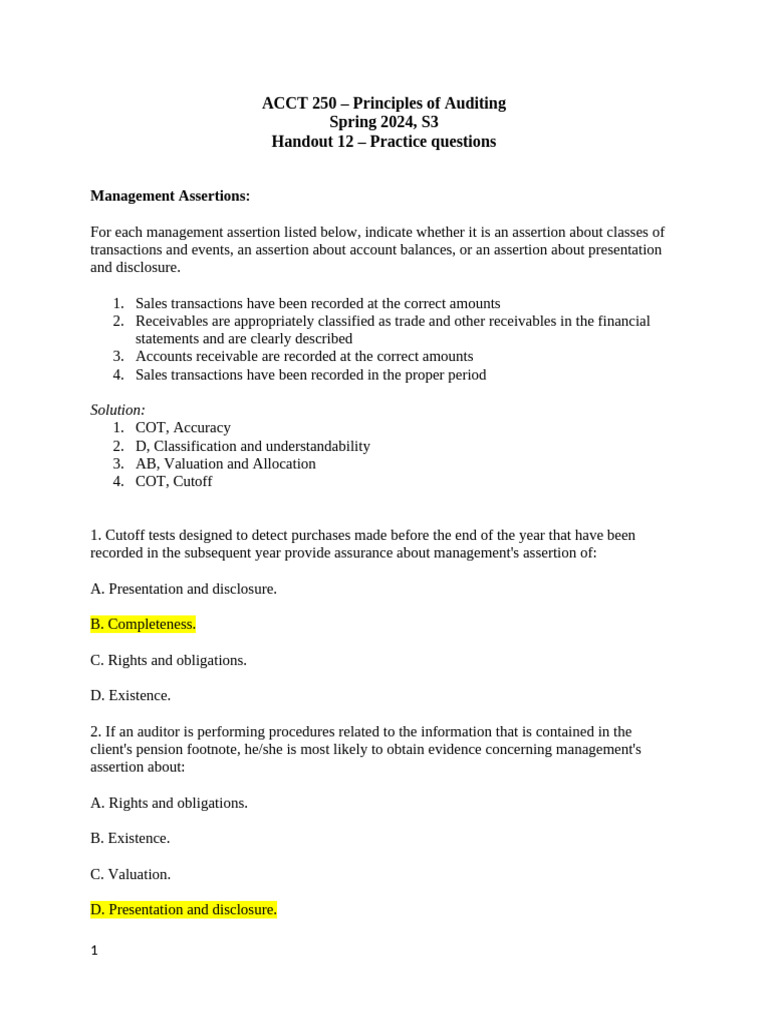 ACCT 250 – Principles of Auditing
Spring 2024, S3
Handout 12 – Practice questions

Management Assertions:

For each management assertion listed below, indicate whether it is an assertion about classes of transactions and events, an assertion about account balances, or an assertion about presentation and disclosure.

1. Sales transactions have been recorded at the correct amounts
2. Receivables are appropriately classified as trade and other receivables in the financial statements and are clearly described
3. Accounts receivable are recorded at the correct amounts
4. Sales transactions have been recorded in the proper period

Solution:
1. COT, Accuracy
2. D, Classification and understandability
3. AB, Valuation and Allocation
4. COT, Cutoff

1. Cutoff tests designed to detect purchases made before the end of the year that have been recorded in the subsequent year provide assurance about management's assertion of:

A. Presentation and disclosure.

B. Completeness.

C. Rights and obligations.

D. Existence.

2. If an auditor is performing procedures related to the information that is contained in the client's pension footnote, he/she is most likely to obtain evidence concerning management's assertion about:

A. Rights and obligations.

B. Existence.

C. Valuation.

D. Presentation and disclosure.

1